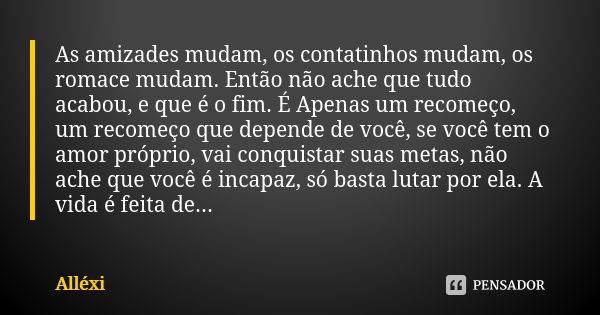 As amizades mudam, os contatinhos mudam, os romace mudam. Então não ache que tudo acabou, e que é o fim. É Apenas um recomeço, um recomeço que depende de você, se você tem o amor próprio, vai conquistar suas metas, não ache que você é incapaz, só basta lutar por ela. A vida é feita de...

Alléxi

PENSADOR